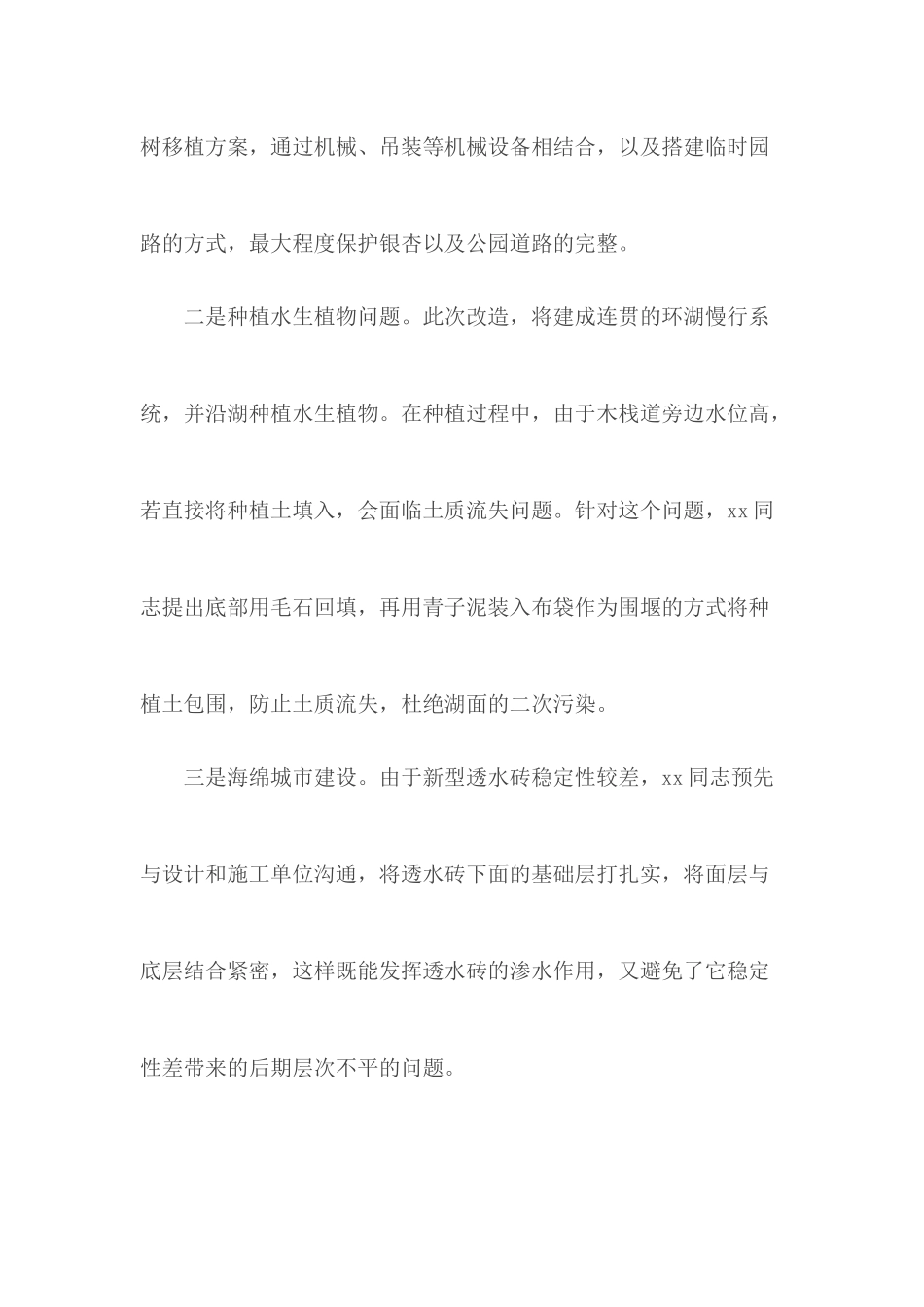 树移植方案，通过机械、吊装等机械设备相结合，以及搭建临时园路的方式，最大程度保护银杏以及公园道路的完整。

二是种植水生植物问题。此次改造，将建成连贯的环湖慢行系统，并沿湖种植水生植物。在种植过程中，由于木栈道旁边水位高，若直接将种植土填入，会面临土质流失问题。针对这个问题，xx同志提出底部用毛石回填，再用青子泥装入布袋作为围堰的方式将种植土包围，防止土质流失，杜绝湖面的二次污染。

三是海绵城市建设。由于新型透水砖稳定性较差，xx同志预先与设计和施工单位沟通，将透水砖下面的基础层打扎实，将面层与底层结合紧密，这样既能发挥透水砖的渗水作用，又避免了它稳定性差带来的后期层次不平的问题。